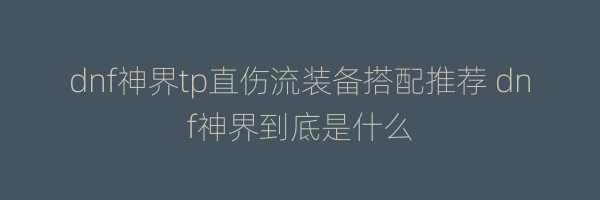 dnf神界tp直伤流装备搭配推荐 dnf神界到底是什么